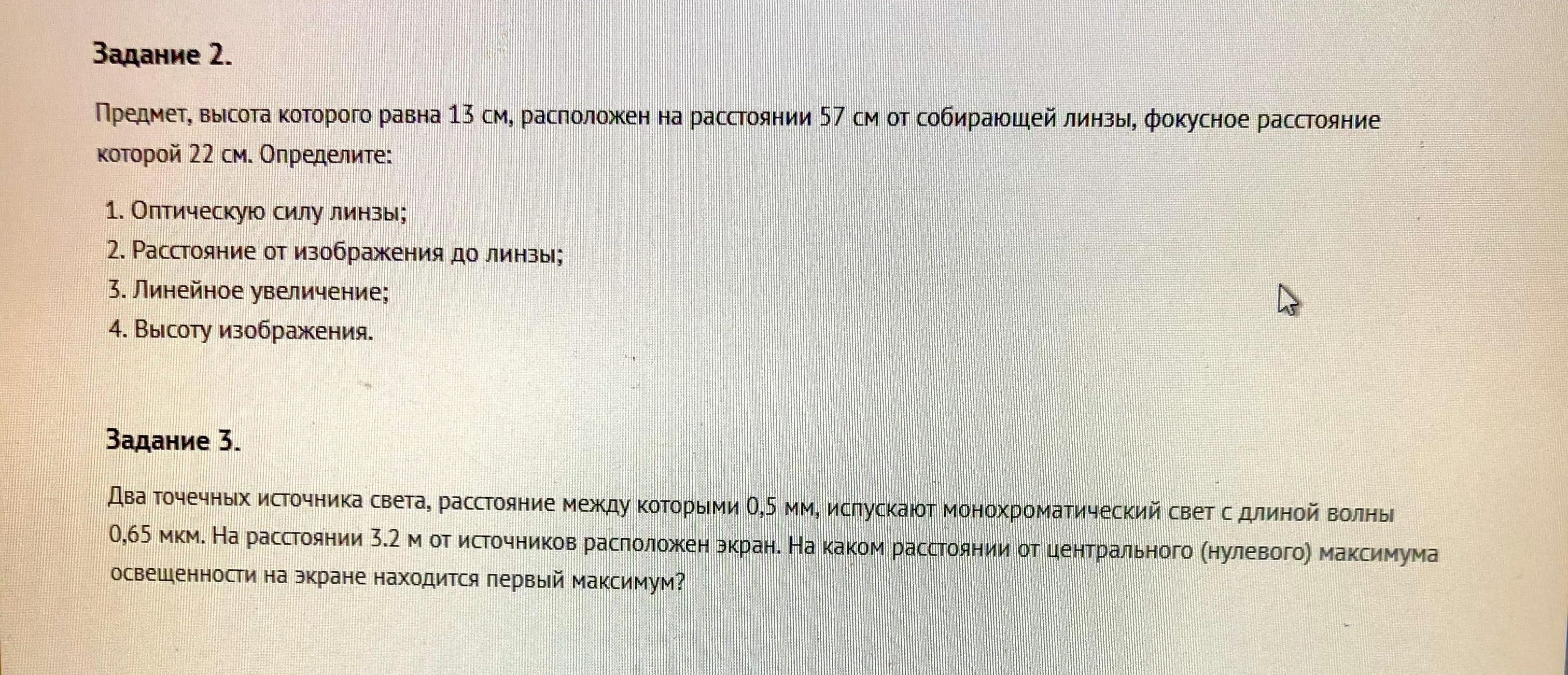 Задание 2.

Предмет, высота которого равна 13 см, расположен на расстоянии 57 см от собирающей линзы, фокусное расстояние которой 22 см. Определите:

1. Оптическую силу линзы;
2. Расстояние от изображения до линзы;
3. Линейное увеличение;
4. Высоту изображения.

Задание 3.

Два точечных источника света, расстояние между которыми 0,5 мм, испускают монохроматический свет с длиной волны 0,65 мкм. На расстоянии 3.2 м от источников расположен экран. На каком расстоянии от центрального (нулевого) максимума освещенности на экране находится первый максимум?